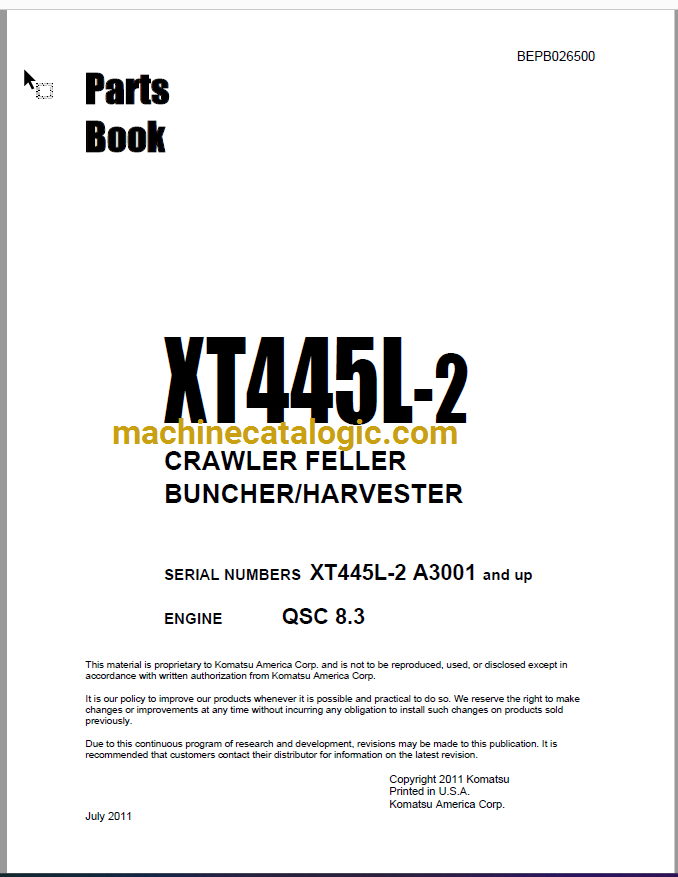 BEPB026500

Parts
Book

XT445L-2

machinecatalogic.com

CRAWLER FELLER
BUNCHER/HARVESTER

SERIAL NUMBERS XT445L-2 A3001 and up

ENGINE QSC 8.3

This material is proprietary to Komatsu America Corp. and is not to be reproduced, used, or disclosed except in accordance with written authorization from Komatsu America Corp.

It is our policy to improve our products whenever it is possible and practical to do so. We reserve the right to make changes or improvements at any time without incurring any obligation to install such changes on products sold previously.

Due to this continuous program of research and development, revisions may be made to this publication. It is recommended that customers contact their distributor for information on the latest revision.

Copyright 2011 Komatsu
Printed in U.S.A.
Komatsu America Corp.

July 2011